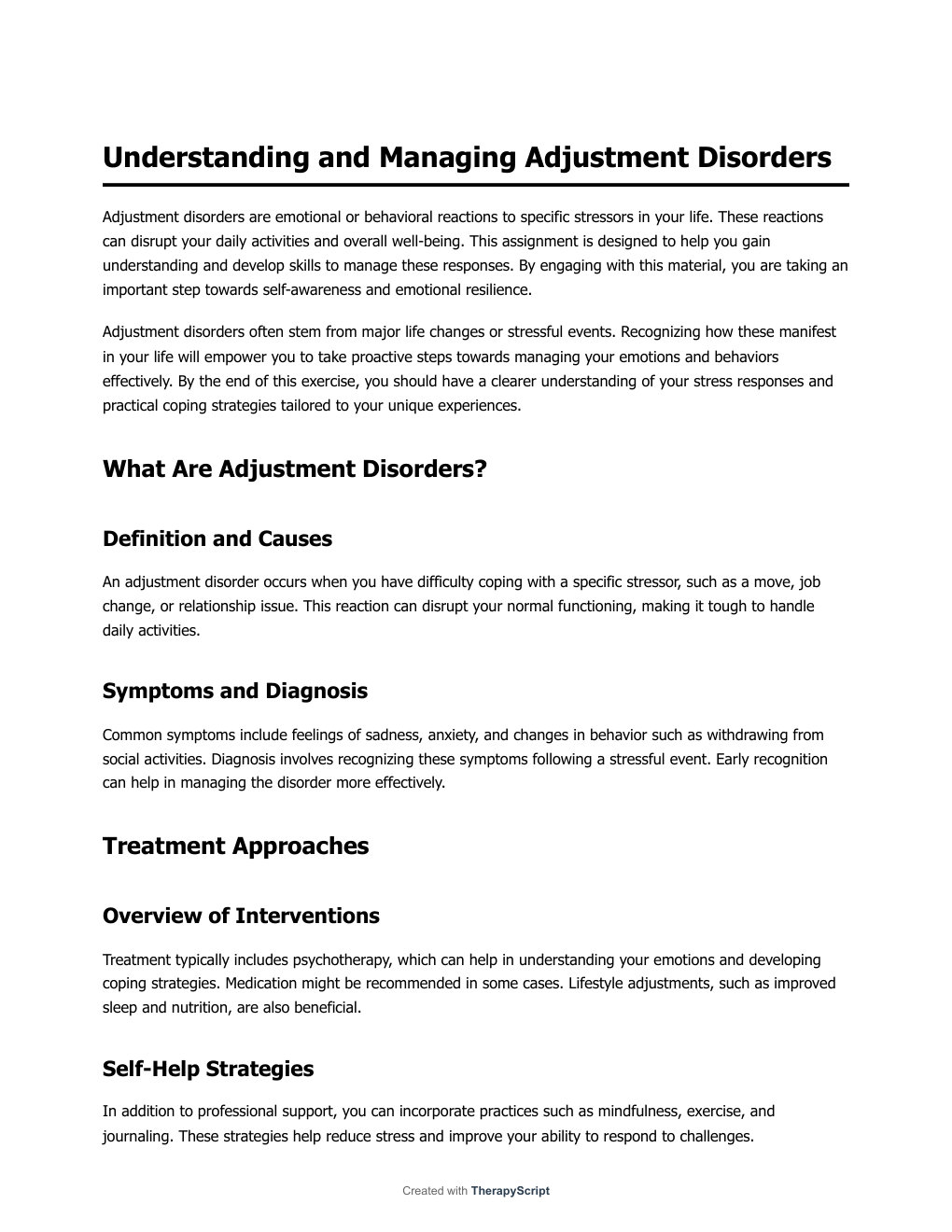 Understanding and Managing Adjustment Disorders

Adjustment disorders are emotional or behavioral reactions to specific stressors in your life. These reactions can disrupt your daily activities and overall well-being. This assignment is designed to help you gain understanding and develop skills to manage these responses. By engaging with this material, you are taking an important step towards self-awareness and emotional resilience.

Adjustment disorders often stem from major life changes or stressful events. Recognizing how these manifest in your life will empower you to take proactive steps towards managing your emotions and behaviors effectively. By the end of this exercise, you should have a clearer understanding of your stress responses and practical coping strategies tailored to your unique experiences.

What Are Adjustment Disorders?

Definition and Causes

An adjustment disorder occurs when you have difficulty coping with a specific stressor, such as a move, job change, or relationship issue. This reaction can disrupt your normal functioning, making it tough to handle daily activities.

Symptoms and Diagnosis

Common symptoms include feelings of sadness, anxiety, and changes in behavior such as withdrawing from social activities. Diagnosis involves recognizing these symptoms following a stressful event. Early recognition can help in managing the disorder more effectively.

Treatment Approaches

Overview of Interventions

Treatment typically includes psychotherapy, which can help in understanding your emotions and developing coping strategies. Medication might be recommended in some cases. Lifestyle adjustments, such as improved sleep and nutrition, are also beneficial.

Self-Help Strategies

In addition to professional support, you can incorporate practices such as mindfulness, exercise, and journaling. These strategies help reduce stress and improve your ability to respond to challenges.

Created with TherapyScript